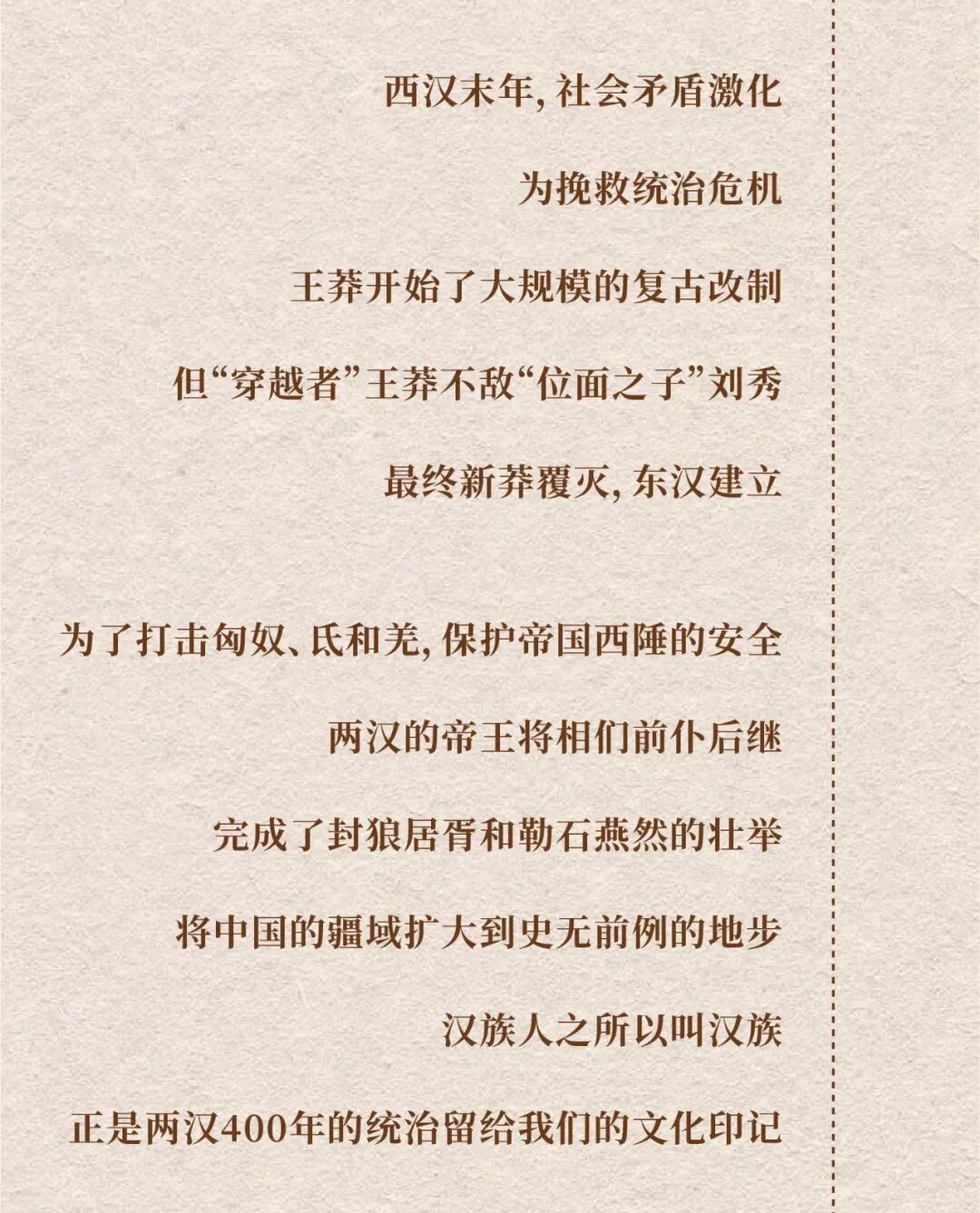 西汉末年，社会矛盾激化

为挽救统治危机

王莽开始了大规模的复古改制

但“穿越者”王莽不敌“位面之子”刘秀

最终新莽覆灭，东汉建立

为了打击匈奴、氐和羌，保护帝国西陲的安全

两汉的帝王将相们前仆后继

完成了封狼居胥和勒石燕然的壮举

将中国的疆域扩大到史无前例的地步

汉族人之所以叫汉族

正是两汉400年的统治留给我们的文化印记